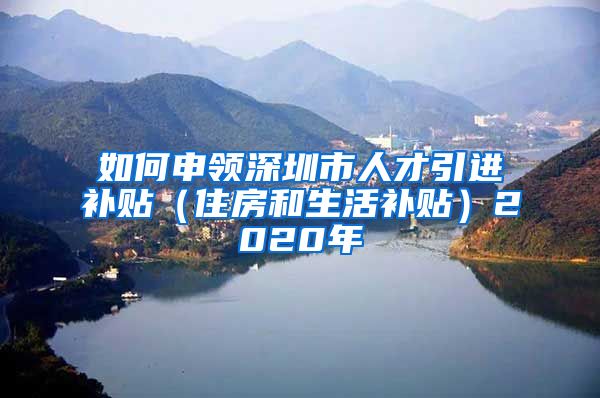 如何申领深圳市人才引进补贴（住房和生活补贴）2020年